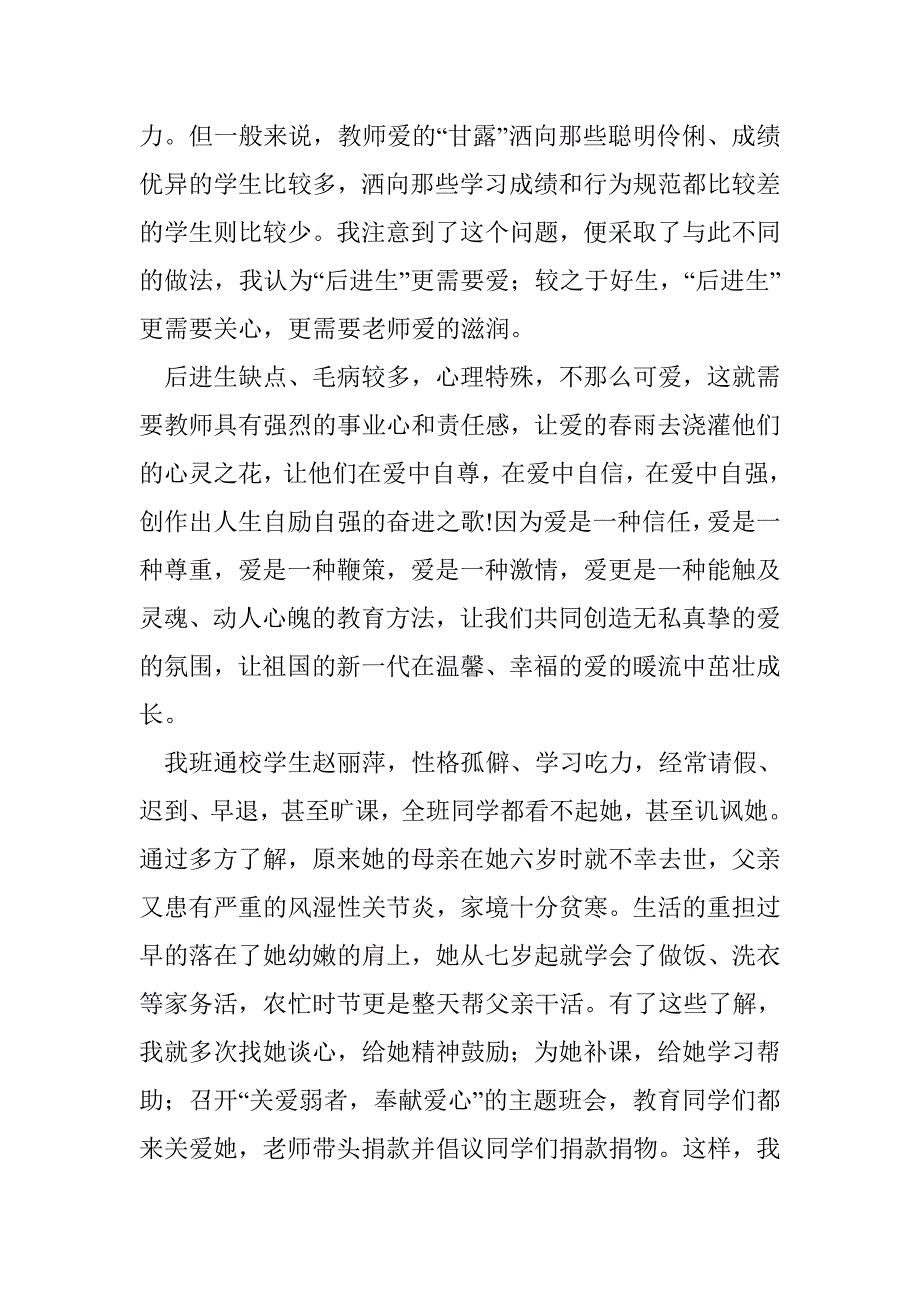 力。但一般来说，教师爱的“甘露”洒向那些聪明伶俐、成绩优异的学生比较多，洒向那些学习成绩和行为规范都比较差的学生则比较少。我注意到了这个问题，便采取了与此不同的做法，我认为“后进生”更需要爱；较之于好生，“后进生”更需要关心，更需要老师爱的滋润。

后进生缺点、毛病较多，心理特殊，不那么可爱，这就需要教师具有强烈的事业心和责任感，让爱的春雨去浇灌他们的心灵之花，让他们在爱中自尊，在爱中自信，在爱中自强，创作出人生自励自强的奋进之歌!因为爱是一种信任，爱是一种尊重，爱是一种鞭策，爱是一种激情，爱更是一种能触及灵魂、动人心魄的教育方法，让我们共同创造无私真挚的爱的氛围，让祖国的新一代在温馨、幸福的爱的暖流中茁壮成长。

我班通校学生赵丽萍，性格孤僻、学习吃力，经常请假、迟到、早退，甚至旷课，全班同学都看不起她，甚至讥讽她。通过多方了解，原来她的母亲在她六岁时就不幸去世，父亲又患有严重的风湿性关节炎，家境十分贫寒。生活的重担过早的落在了她幼嫩的肩上，她从七岁起就学会了做饭、洗衣等家务活，农忙时节更是整天帮父亲干活。有了这些了解，我就多次找她谈心，给她精神鼓励；为她补课，给她学习帮助；召开“关爱弱者，奉献爱心”的主题班会，教育同学们都来关爱她，老师带头捐款并倡议同学们捐款捐物。这样，我